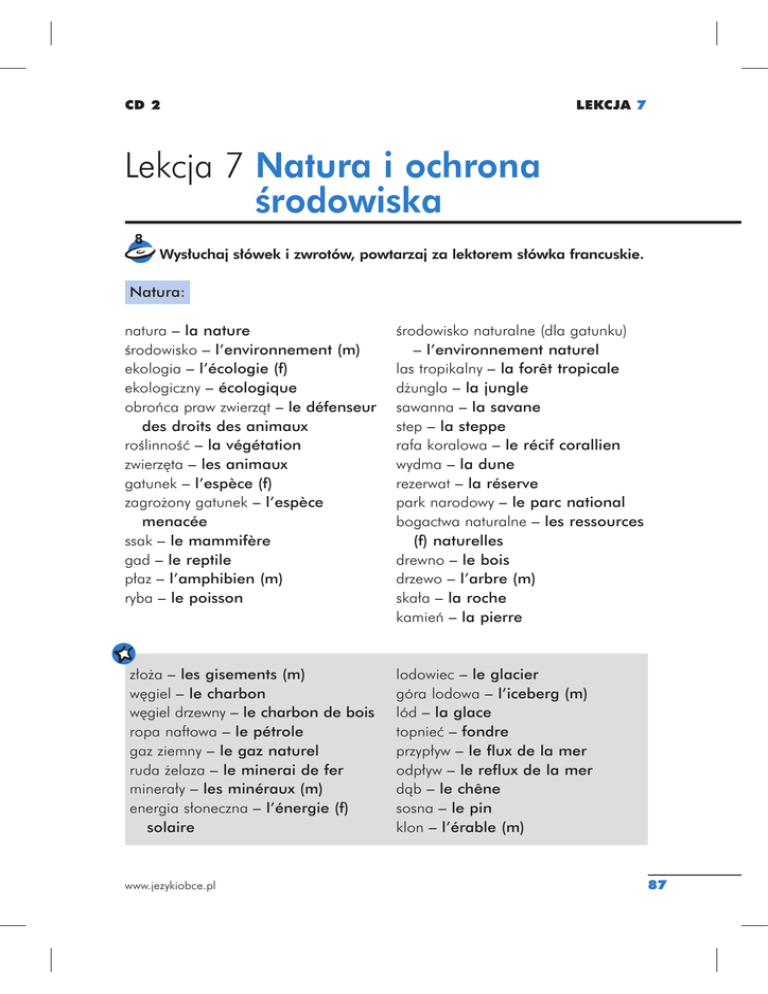 CD 2

LEKCJA 7

Lekcja 7 Natura i ochrona środowiska

8

Wysłuchaj słówek i zwrotów, powtarzaj za lektorem słówka francuskie.

Natura:

natura – la nature
środowisko – l'environnement (m)
ekologia – l'écologie (f)
ekologiczny – écologique
obrońca praw zwierząt – le défenseur des droits des animaux
roślinność – la végétation
zwierzęta – les animaux
gatunek – l'espèce (f)
zagrożony gatunek – l'espèce menacée
ssak – le mammifère
gad – le reptile
płaz – l'amphibien (m)
ryba – le poisson

środowisko naturalne (dla gatunku) – l'environnement naturel
las tropikalny – la forêt tropicale
dżungla – la jungle
sawanna – la savane
step – la steppe
rafa koralowa – le récif corallien
wydma – la dune
rezerwat – la réserve
park narodowy – le parc national
bogactwa naturalne – les ressources (f) naturelles
drewno – le bois
drzewo – l'arbre (m)
skała – la roche
kamień – la pierre

złoża – les gisements (m)
węgiel – le charbon
węgiel drzewny – le charbon de bois
ropa naftowa – le pétrole
gaz ziemny – le gaz naturel
ruda żelaza – le minerai de fer
minerały – les minéraux (m)
energia słoneczna – l'énergie (f) solaire

lodowiec – le glacier
góra lodowa – l'iceberg (m)
lód – la glace
topnieć – fondre
przypływ – le flux de la mer
odpływ – le reflux de la mer
dąb – le chêne
sosna – le pin
klon – l'érable (m)

www.jezykiobce.pl

87